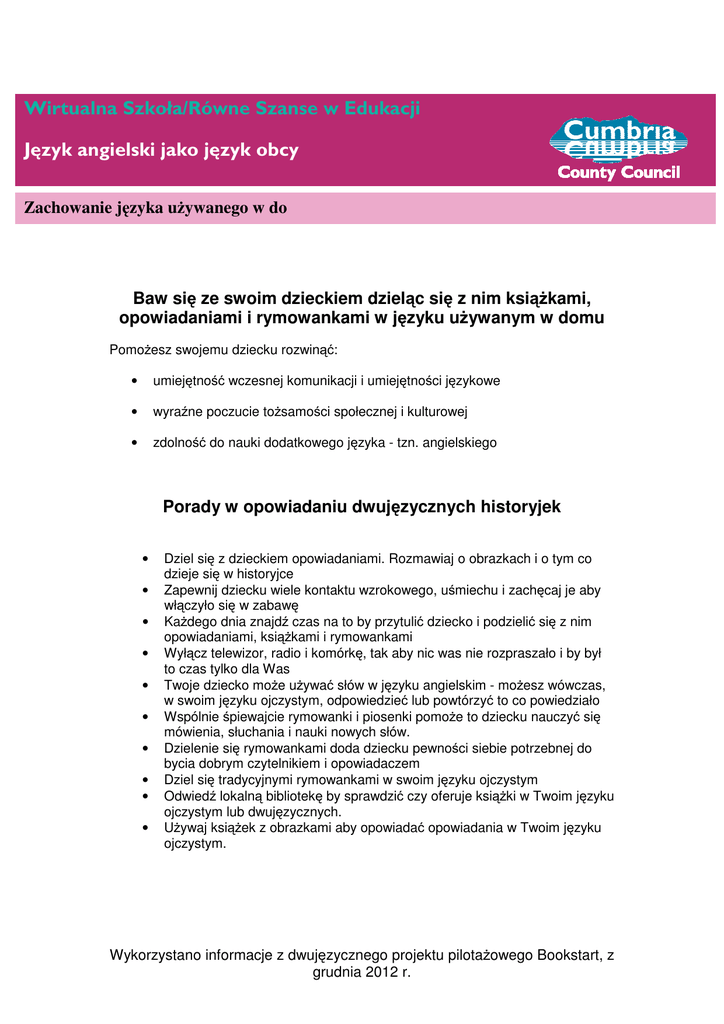 Wirtualna Szkoła/Równe Szanse w Edukacji

Język angielski jako język obcy

Cumbria
County Council

Zachowanie języka używanego w do

Baw się ze swoim dzieckiem dzieląc się z nim książkami, opowiadaniami i rymowankami w języku używanym w domu

Pomożesz swojemu dziecku rozwinąć:

• umiejętność wczesnej komunikacji i umiejętności językowe

• wyraźne poczucie tożsamości społecznej i kulturowej

• zdolność do nauki dodatkowego języka - tzn. angielskiego

Porady w opowiadaniu dwujęzycznych historyjek

• Dziel się z dzieckiem opowiadaniami. Rozmawiaj o obrazkach i o tym co dzieje się w historyjce
• Zapewnij dziecku wiele kontaktu wzrokowego, uśmiechu i zachęcaj je aby włączyło się w zabawę
• Każdego dnia znajdź czas na to by przytulić dziecko i podzielić się z nim opowiadaniami, książkami i rymowankami
• Wyłącz telewizor, radio i komórkę, tak aby nic was nie rozpraszało i by był to czas tylko dla Was
• Twoje dziecko może używać słów w języku angielskim - możesz wówczas, w swoim języku ojczystym, odpowiedzieć lub powtórzyć to co powiedziało
• Wspólnie śpiewajcie rymowanki i piosenki pomoże to dziecku nauczyć się mówienia, słuchania i nauki nowych słów.
• Dzielenie się rymowankami doda dziecku pewności siebie potrzebnej do bycia dobrym czytelnikiem i opowiadaczem
• Dziel się tradycyjnymi rymowankami w swoim języku ojczystym
• Odwiedź lokalną bibliotekę by sprawdzić czy oferuje książki w Twoim języku ojczystym lub dwujęzycznych.
• Używaj książek z obrazkami aby opowiadać opowiadania w Twoim języku ojczystym.

Wykorzystano informacje z dwujęzycznego projektu pilotażowego Bookstart, z grudnia 2012 r.